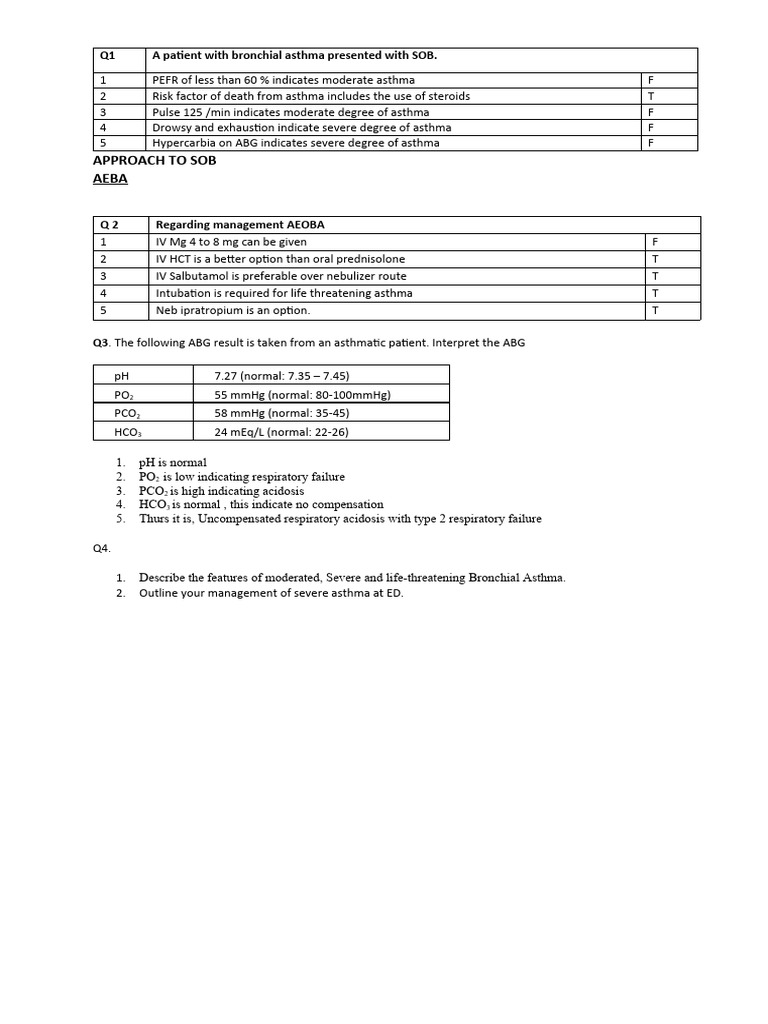 | Q1 | A patient with bronchial asthma presented with SOB. | |
|---|---|---|
| 1 | PEFR of less than 60 % indicates moderate asthma | F |
| 2 | Risk factor of death from asthma includes the use of steroids | T |
| 3 | Pulse 125 /min indicates moderate degree of asthma | F |
| 4 | Drowsy and exhaustion indicate severe degree of asthma | F |
| 5 | Hypercarbia on ABG indicates severe degree of asthma | F |

APPROACH TO SOB
AEBA

| Q 2 | Regarding management AEOBA | |
|---|---|---|
| 1 | IV Mg 4 to 8 mg can be given | F |
| 2 | IV HCT is a better option than oral prednisolone | T |
| 3 | IV Salbutamol is preferable over nebulizer route | T |
| 4 | Intubation is required for life threatening asthma | T |
| 5 | Neb ipratropium is an option. | T |

Q3. The following ABG result is taken from an asthmatic patient. Interpret the ABG

| pH | 7.27 (normal: 7.35 – 7.45) |
|---|---|
| $PO_2$ | 55 mmHg (normal: 80-100mmHg) |
| $PCO_2$ | 58 mmHg (normal: 35-45) |
| $HCO_3$ | 24 mEq/L (normal: 22-26) |

1. pH is normal
2. $PO_2$ is low indicating respiratory failure
3. $PCO_2$ is high indicating acidosis
4. $HCO_3$ is normal , this indicate no compensation
5. Thurs it is, Uncompensated respiratory acidosis with type 2 respiratory failure

Q4.

1. Describe the features of moderated, Severe and life-threatening Bronchial Asthma.
2. Outline your management of severe asthma at ED.